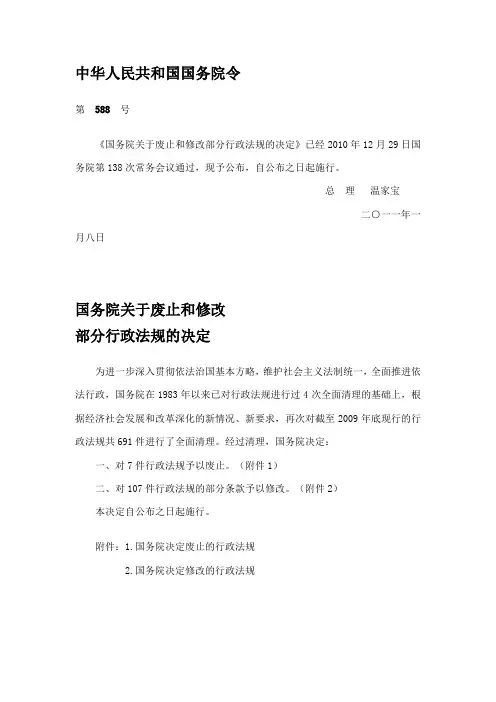 中华人民共和国国务院令

第　588　号

《国务院关于废止和修改部分行政法规的决定》已经 2010 年 12 月 29 日国务院第 138 次常务会议通过，现予公布，自公布之日起施行。

总　理　温家宝

二〇一一年一月八日

国务院关于废止和修改
部分行政法规的决定

为进一步深入贯彻依法治国基本方略，维护社会主义法制统一，全面推进依法行政，国务院在 1983 年以来已对行政法规进行过 4 次全面清理的基础上，根据经济社会发展和改革深化的新情况、新要求，再次对截至 2009 年底现行的行政法规共 691 件进行了全面清理。经过清理，国务院决定：

一、对 7 件行政法规予以废止。（附件 1）

二、对 107 件行政法规的部分条款予以修改。（附件 2）

本决定自公布之日起施行。

附件：1. 国务院决定废止的行政法规

2. 国务院决定修改的行政法规